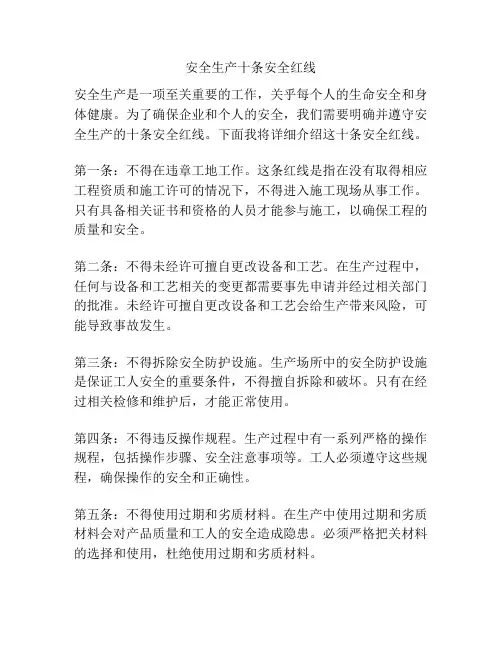 安全生产十条安全红线

安全生产是一项至关重要的工作，关乎每个人的生命安全和身体健康。为了确保企业和个人的安全，我们需要明确并遵守安全生产的十条安全红线。下面我将详细介绍这十条安全红线。

第一条：不得在违章工地工作。这条红线是指在没有取得相应工程资质和施工许可的情况下，不得进入施工现场从事工作。只有具备相关证书和资格的人员才能参与施工，以确保工程的质量和安全。

第二条：不得未经许可擅自更改设备和工艺。在生产过程中，任何与设备和工艺相关的变更都需要事先申请并经过相关部门的批准。未经许可擅自更改设备和工艺会给生产带来风险，可能导致事故发生。

第三条：不得拆除安全防护设施。生产场所中的安全防护设施是保证工人安全的重要条件，不得擅自拆除和破坏。只有在经过相关检修和维护后，才能正常使用。

第四条：不得违反操作规程。生产过程中有一系列严格的操作规程，包括操作步骤、安全注意事项等。工人必须遵守这些规程，确保操作的安全和正确性。

第五条：不得使用过期和劣质材料。在生产中使用过期和劣质材料会对产品质量和工人的安全造成隐患。必须严格把关材料的选择和使用，杜绝使用过期和劣质材料。